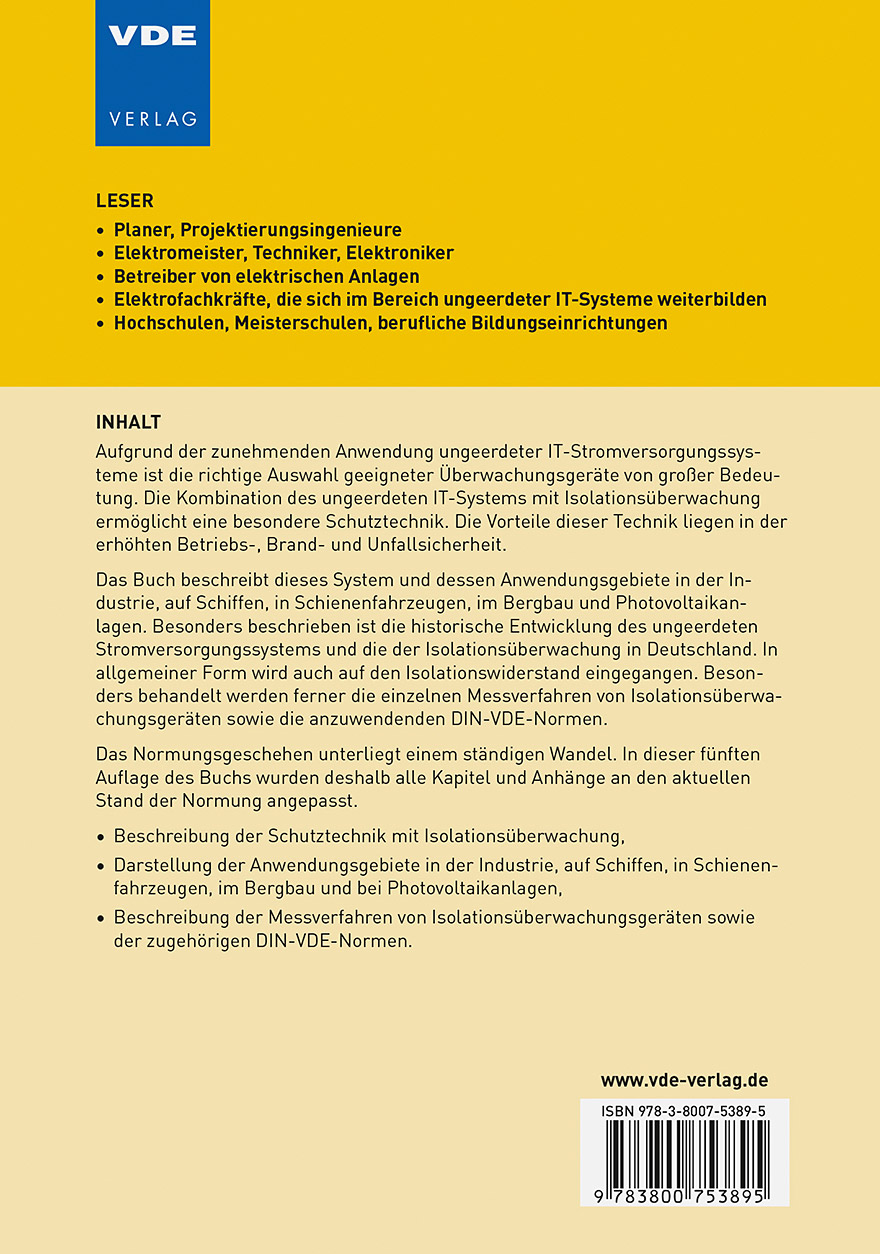 VDE
VERLAG

LESER
• Planer, Projektierungsingenieure
• Elektromeister, Techniker, Elektroniker
• Betreiber von elektrischen Anlagen
• Elektrofachkräfte, die sich im Bereich ungeerdeter IT-Systeme weiterbilden
• Hochschulen, Meisterschulen, berufliche Bildungseinrichtungen

INHALT
Aufgrund der zunehmenden Anwendung ungeerdeter IT-Stromversorgungssysteme ist die richtige Auswahl geeigneter Überwachungsgeräte von großer Bedeutung. Die Kombination des ungeerdeten IT-Systems mit Isolationsüberwachung ermöglicht eine besondere Schutztechnik. Die Vorteile dieser Technik liegen in der erhöhten Betriebs-, Brand- und Unfallsicherheit.

Das Buch beschreibt dieses System und dessen Anwendungsgebiete in der Industrie, auf Schiffen, in Schienenfahrzeugen, im Bergbau und Photovoltaikanlagen. Besonders beschrieben ist die historische Entwicklung des ungeerdeten Stromversorgungssystems und die der Isolationsüberwachung in Deutschland. In allgemeiner Form wird auch auf den Isolationswiderstand eingegangen. Besonders behandelt werden ferner die einzelnen Messverfahren von Isolationsüberwachungsgeräten sowie die anzuwendenden DIN-VDE-Normen.

Das Normungsgeschehen unterliegt einem ständigen Wandel. In dieser fünften Auflage des Buchs wurden deshalb alle Kapitel und Anhänge an den aktuellen Stand der Normung angepasst.

• Beschreibung der Schutztechnik mit Isolationsüberwachung,
• Darstellung der Anwendungsgebiete in der Industrie, auf Schiffen, in Schienenfahrzeugen, im Bergbau und bei Photovoltaikanlagen,
• Beschreibung der Messverfahren von Isolationsüberwachungsgeräten sowie der zugehörigen DIN-VDE-Normen.

www.vde-verlag.de
ISBN 978-3-8007-5389-5
9 783800 753895